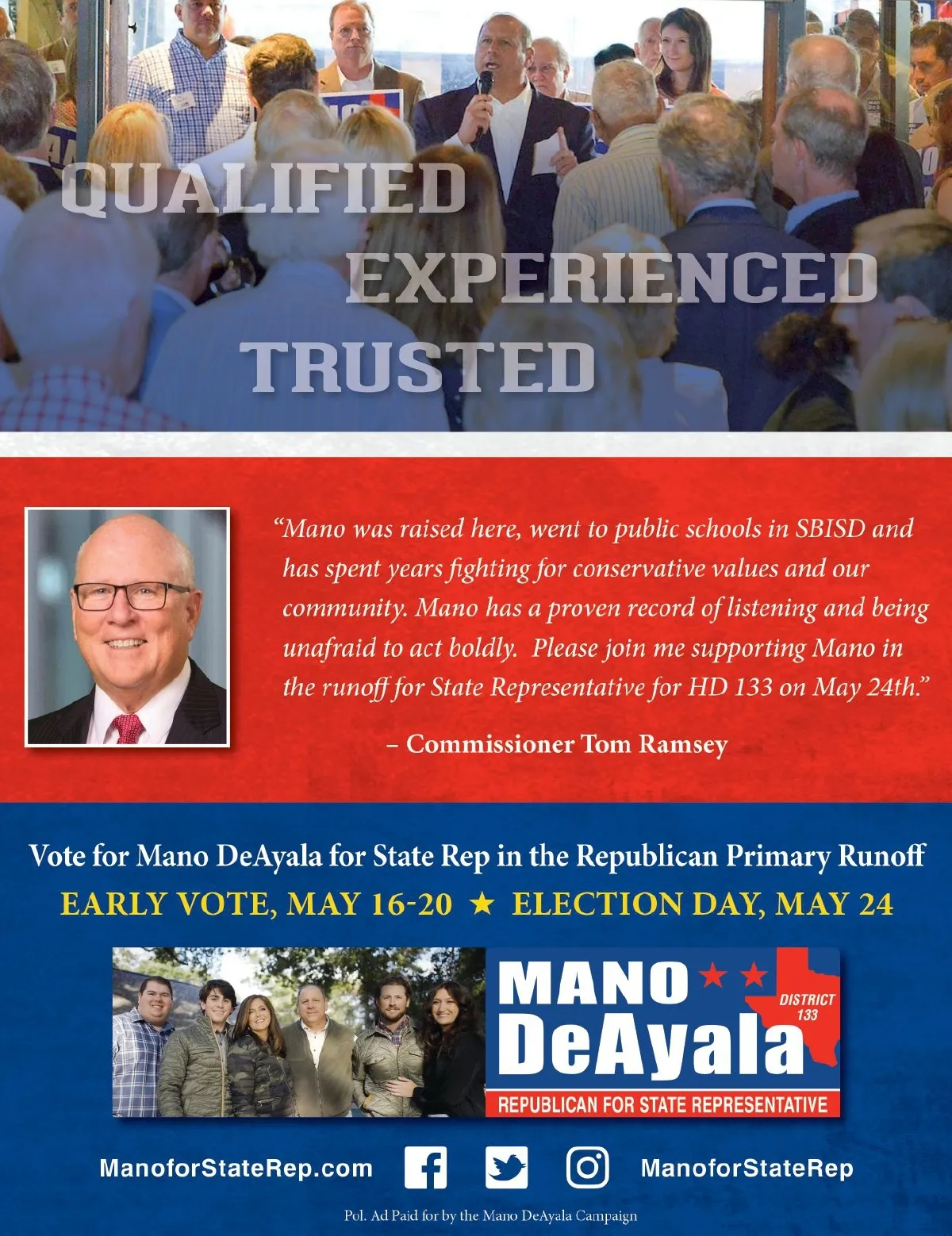 QUALIFIED
EXPERIENCED
TRUSTED

"Mano was raised here, went to public schools in SBISD and has spent years fighting for conservative values and our community. Mano has a proven record of listening and being unafraid to act boldly. Please join me supporting Mano in the runoff for State Representative for HD 133 on May 24th."

– Commissioner Tom Ramsey

Vote for Mano DeAyala for State Rep in the Republican Primary Runoff

EARLY VOTE, MAY 16-20 ★ ELECTION DAY, MAY 24

MANO
DeAyala
DISTRICT
133
REPUBLICAN FOR STATE REPRESENTATIVE

ManoforStateRep.com ManoforStateRep

Pol. Ad Paid for by the Mano DeAyala Campaign